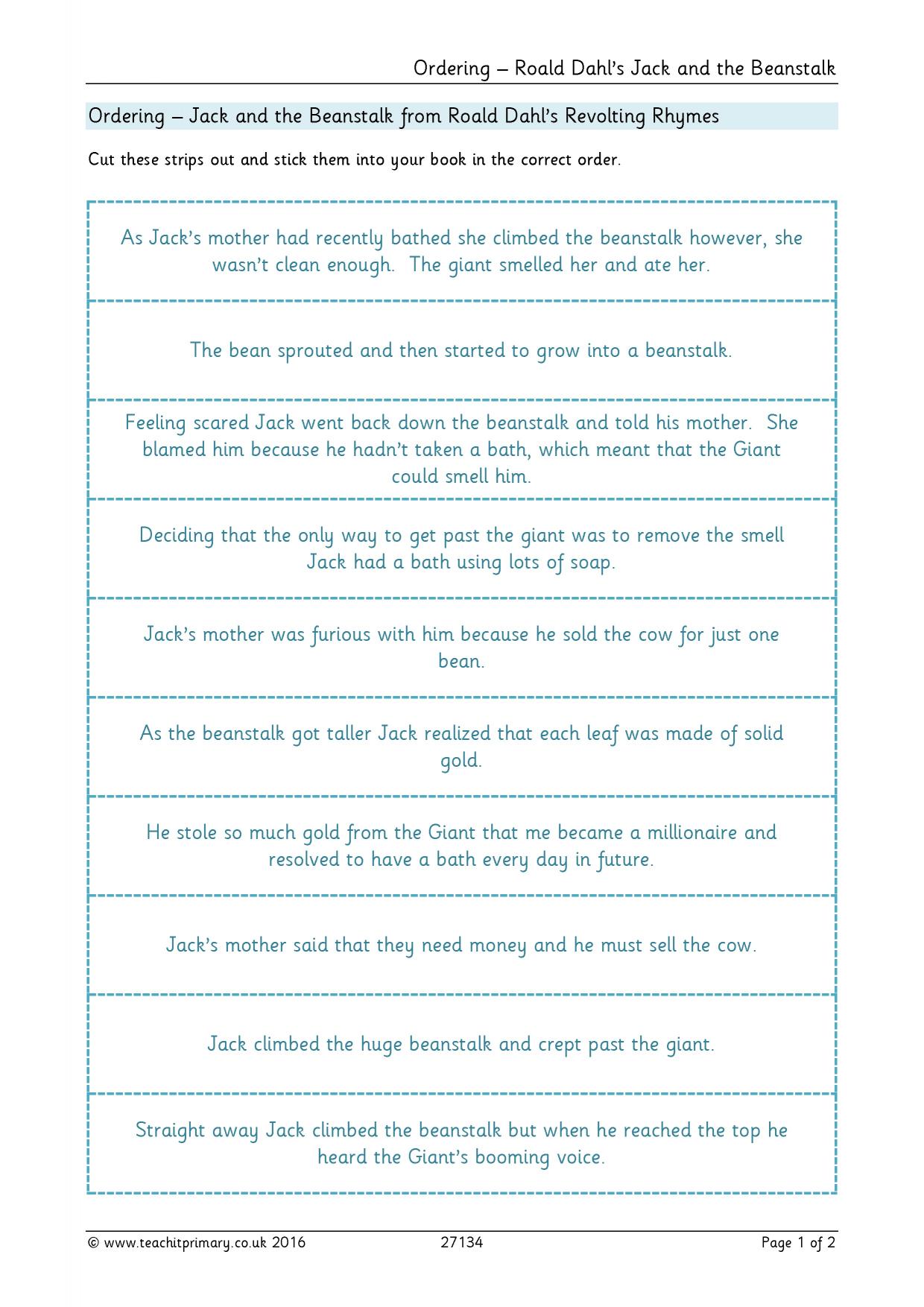 Ordering – Roald Dahl's Jack and the Beanstalk

Ordering – Jack and the Beanstalk from Roald Dahl's Revolting Rhymes

Cut these strips out and stick them into your book in the correct order.

As Jack's mother had recently bathed she climbed the beanstalk however, she wasn't clean enough. The giant smelled her and ate her.

The bean sprouted and then started to grow into a beanstalk.

Feeling scared Jack went back down the beanstalk and told his mother. She blamed him because he hadn't taken a bath, which meant that the Giant could smell him.

Deciding that the only way to get past the giant was to remove the smell Jack had a bath using lots of soap.

Jack's mother was furious with him because he sold the cow for just one bean.

As the beanstalk got taller Jack realized that each leaf was made of solid gold.

He stole so much gold from the Giant that me became a millionaire and resolved to have a bath every day in future.

Jack's mother said that they need money and he must sell the cow.

Jack climbed the huge beanstalk and crept past the giant.

Straight away Jack climbed the beanstalk but when he reached the top he heard the Giant's booming voice.

© www.teachitprimary.co.uk 2016 27134 Page 1 of 2